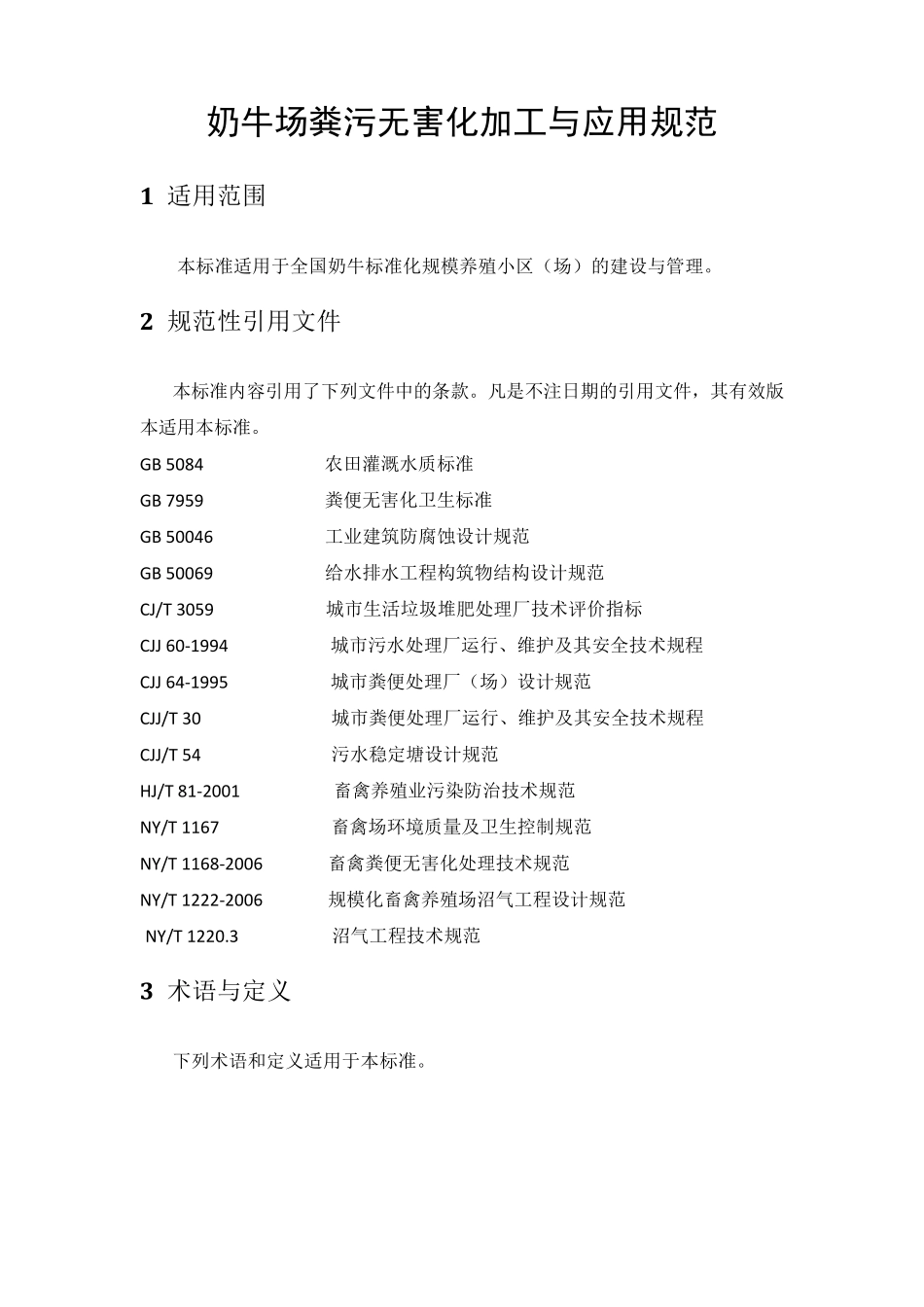 奶牛场粪污无害化加工与应用规范

1 适用范围

本标准适用于全国奶牛标准化规模养殖小区（场）的建设与管理。

2 规范性引用文件

本标准内容引用了下列文件中的条款。凡是不注日期的引用文件，其有效版本适用本标准。

GB 5084 农田灌溉水质标准
GB 7959 粪便无害化卫生标准
GB 50046 工业建筑防腐蚀设计规范
GB 50069 给水排水工程构筑物结构设计规范
CJ/T 3059 城市生活垃圾堆肥处理厂技术评价指标
CJJ 60-1994 城市污水处理厂运行、维护及其安全技术规程
CJJ 64-1995 城市粪便处理厂（场）设计规范
CJJ/T 30 城市粪便处理厂运行、维护及其安全技术规程
CJJ/T 54 污水稳定塘设计规范
HJ/T 81-2001 畜禽养殖业污染防治技术规范
NY/T 1167 畜禽场环境质量及卫生控制规范
NY/T 1168-2006 畜禽粪便无害化处理技术规范
NY/T 1222-2006 规模化畜禽养殖场沼气工程设计规范
NY/T 1220.3 沼气工程技术规范

3 术语与定义

下列术语和定义适用于本标准。